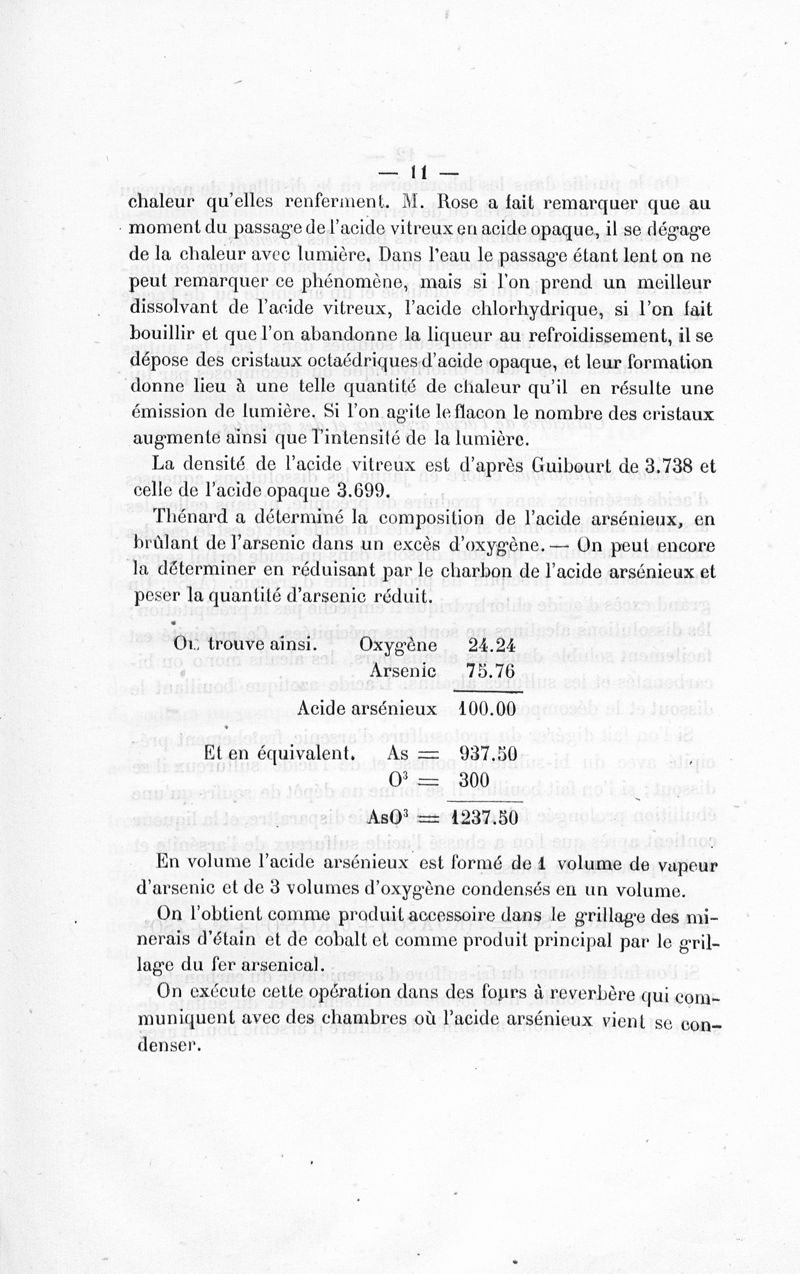 — 11 —

chaleur qu'elles renferment. M. Rose a fait remarquer que au moment du passage de l'acide vitreux en acide opaque, il se dégage de la chaleur avec lumière. Dans l'eau le passage étant lent on ne peut remarquer ce phénomène, mais si l'on prend un meilleur dissolvant de l'acide vitreux, l'acide chlorhydrique, si l'on fait bouillir et que l'on abandonne la liqueur au refroidissement, il se dépose des cristaux octaédriques d'acide opaque, et leur formation donne lieu à une telle quantité de chaleur qu'il en résulte une émission de lumière. Si l'on agite le flacon le nombre des cristaux augmente ainsi que l'intensité de la lumière.

La densité de l'acide vitreux est d'après Guibourt de 3.738 et celle de l'acide opaque 3.699.

Thénard a déterminé la composition de l'acide arsénieux, en brûlant de l'arsenic dans un excès d'oxygène. — On peut encore la déterminer en réduisant par le charbon de l'acide arsénieux et peser la quantité d'arsenic réduit.

On trouve ainsi. Oxygène 24.24
Arsenic 75.76
Acide arsénieux 100.00

Et en équivalent. As = 937.50
$O^3$ = 300
$AsO^3$ = 1237.50

En volume l'acide arsénieux est formé de 1 volume de vapeur d'arsenic et de 3 volumes d'oxygène condensés en un volume.

On l'obtient comme produit accessoire dans le grillage des minerais d'étain et de cobalt et comme produit principal par le grillage du fer arsenical.

On exécute cette opération dans des fours à reverbère qui communiquent avec des chambres où l'acide arsénieux vient se condenser.